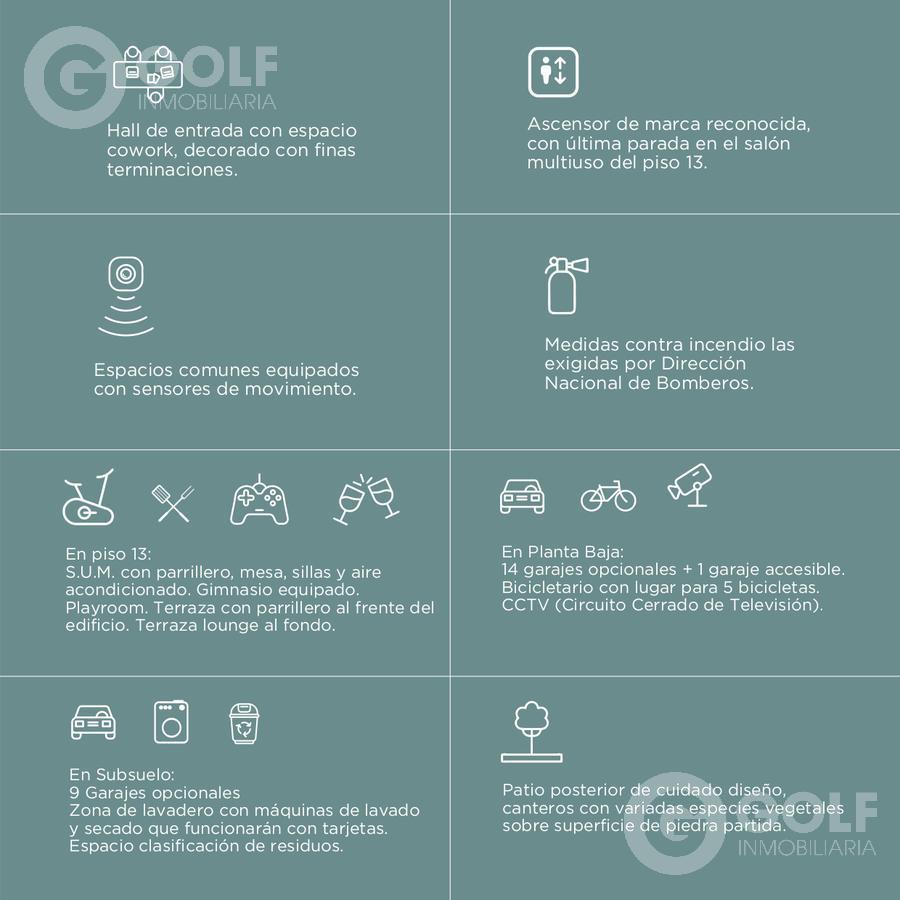 GOLF
INMOBILIARIA

Hall de entrada con espacio cowork, decorado con finas terminaciones.

Ascensor de marca reconocida, con última parada en el salón multiuso del piso 13.

Espacios comunes equipados con sensores de movimiento.

Medidas contra incendio las exigidas por Dirección Nacional de Bomberos.

En piso 13:
S.U.M. con parrillero, mesa, sillas y aire acondicionado. Gimnasio equipado. Playroom. Terraza con parrillero al frente del edificio. Terraza lounge al fondo.

En Planta Baja:
14 garajes opcionales + 1 garaje accesible. Bicicletario con lugar para 5 bicicletas. CCTV (Circuito Cerrado de Televisión).

En Subsuelo:
9 Garajes opcionales
Zona de lavadero con máquinas de lavado y secado que funcionarán con tarjetas. Espacio clasificación de residuos.

Patio posterior de cuidado diseño, canteros con variadas especies vegetales sobre superficie de piedra partida.

GOLF
INMOBILIARIA